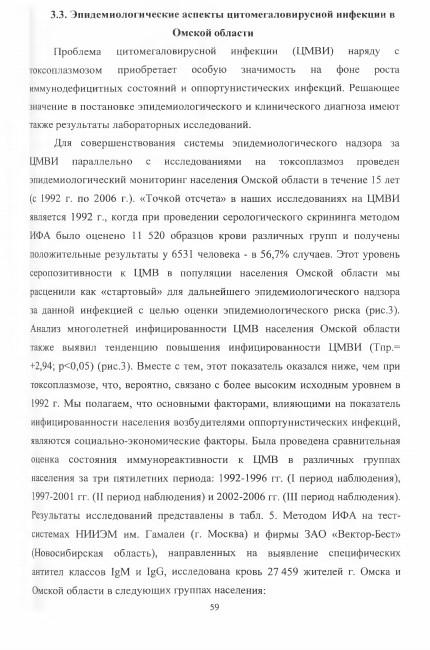 3.3. Эпидемиологические аспекты цитомегаловирусной инфекции в Омской области

Проблема цитомегаловирусной инфекции (ЦМВИ) наряду с токсоплазмозом приобретает особую значимость на фоне роста иммунодефицитных состояний и оппортунистических инфекций. Решающее значение в постановке эпидемиологического и клинического диагноза имеют также результаты лабораторных исследований.

Для совершенствования системы эпидемиологического надзора за ЦМВИ параллельно с исследованиями на токсоплазмоз проведен эпидемиологический мониторинг населения Омской области в течение 15 лет (с 1992 г. по 2006 г.). «Точкой отсчета» в наших исследованиях на ЦМВИ является 1992 г., когда при проведении серологического скрининга методом ИФА было оценено 11 520 образцов крови различных групп и получены положительные результаты у 6531 человека - в 56,7% случаев. Этот уровень серопозитивности к ЦМВ в популяции населения Омской области мы расценили как «стартовый» для дальнейшего эпидемиологического надзора за данной инфекцией с целью оценки эпидемиологического риска (рис.3). Анализ многолетней инфицированности ЦМВ населения Омской области также выявил тенденцию повышения инфицированности ЦМВИ (Тпр.= +2,94; p<0,05) (рис.3). Вместе с тем, этот показатель оказался ниже, чем при токсоплазмозе, что, вероятно, связано с более высоким исходным уровнем в 1992 г. Мы полагаем, что основными факторами, влияющими на показатель инфицированности населения возбудителями оппортунистических инфекций, являются социально-экономические факторы. Была проведена сравнительная оценка состояния иммунореактивности к ЦМВ в различных группах населения за три пятилетних периода: 1992-1996 гг. (I период наблюдения), 1997-2001 гг. (II период наблюдения) и 2002-2006 гг. (III период наблюдения). Результаты исследований представлены в табл. 5. Методом ИФА на тест-системах НИИЭМ им. Гамалеи (г. Москва) и фирмы ЗАО «Вектор-Бест» (Новосибирская область), направленных на выявление специфических антител классов IgM и IgG, исследована кровь 27 459 жителей г. Омска и Омской области в следующих группах населения:

59